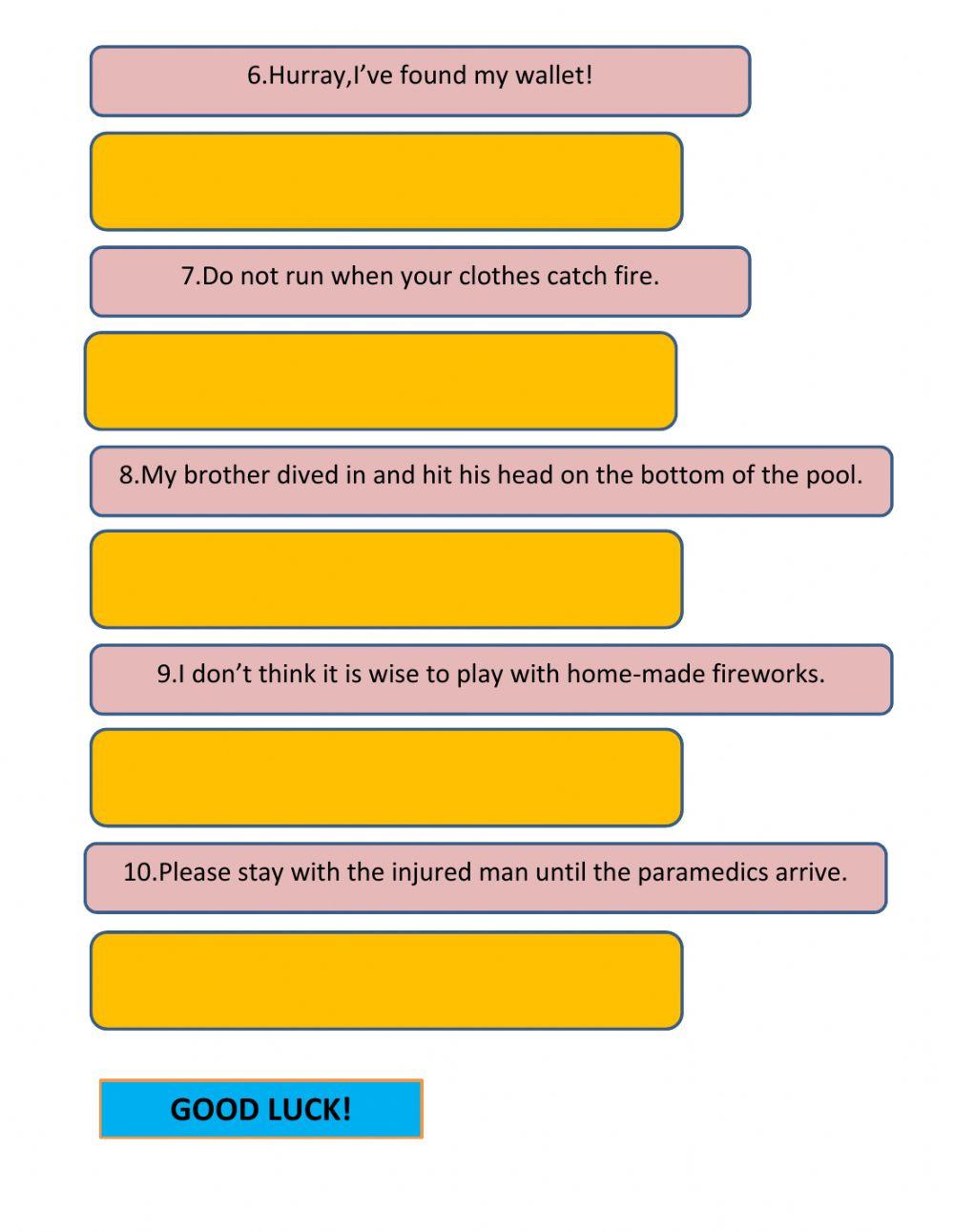 6.Hurray,I’ve found my wallet!

7.Do not run when your clothes catch fire.

8.My brother dived in and hit his head on the bottom of the pool.

9.I don’t think it is wise to play with home-made fireworks.

10.Please stay with the injured man until the paramedics arrive.

GOOD LUCK!